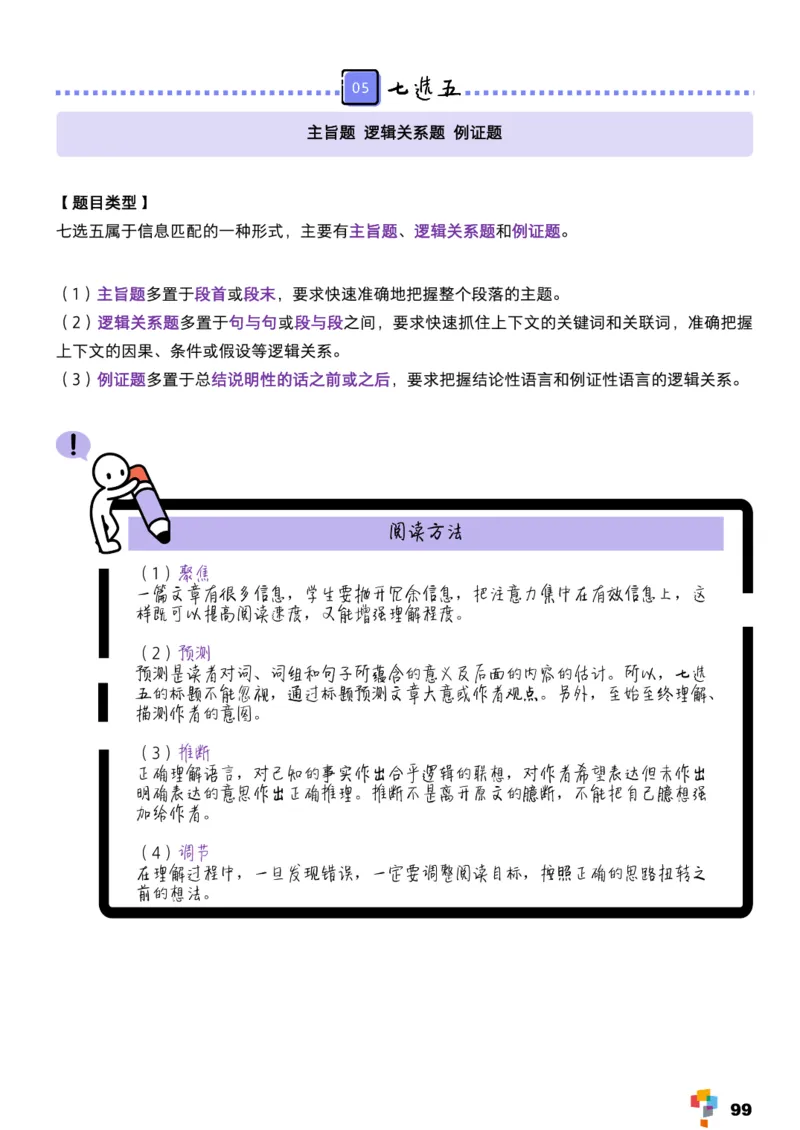 05 七选五

主旨题 逻辑关系题 例证题

【题目类型】
七选五属于信息匹配的一种形式，主要有主旨题、逻辑关系题和例证题。

（1）主旨题多置于段首或段末，要求快速准确地把握整个段落的主题。
（2）逻辑关系题多置于句与句或段与段之间，要求快速抓住上下文的关键词和关联词，准确把握上下文的因果、条件或假设等逻辑关系。
（3）例证题多置于总结说明性的话之前或之后，要求把握结论性语言和例证性语言的逻辑关系。

阅读方法

（1）聚焦
一篇文章有很多信息，学生要抛开冗余信息，把注意力集中在有效信息上，这样既可以提高阅读速度，又能增强理解程度。

（2）预测
预测是读者对词、词组和句子所蕴含的意义及后面的内容的估计。所以，七选五的标题不能忽视，通过标题预测文章大意或作者观点。另外，至始至终理解、揣测作者的意图。

（3）推断
正确理解语言，对已知的事实作出合乎逻辑的联想，对作者希望表达但未作出明确表达的意思作出正确推理。推断不是离开原文的臆断，不能把自己臆想强加给作者。

（4）调节
在理解过程中，一旦发现错误，一定要调整阅读目标，按照正确的思路扭转之前的想法。

99